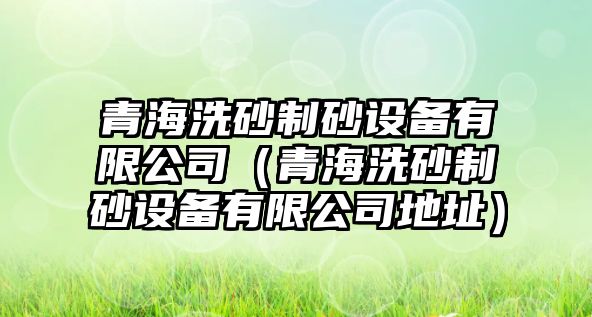 青海洗砂制砂设备有限公司（青海洗砂制砂设备有限公司地址）